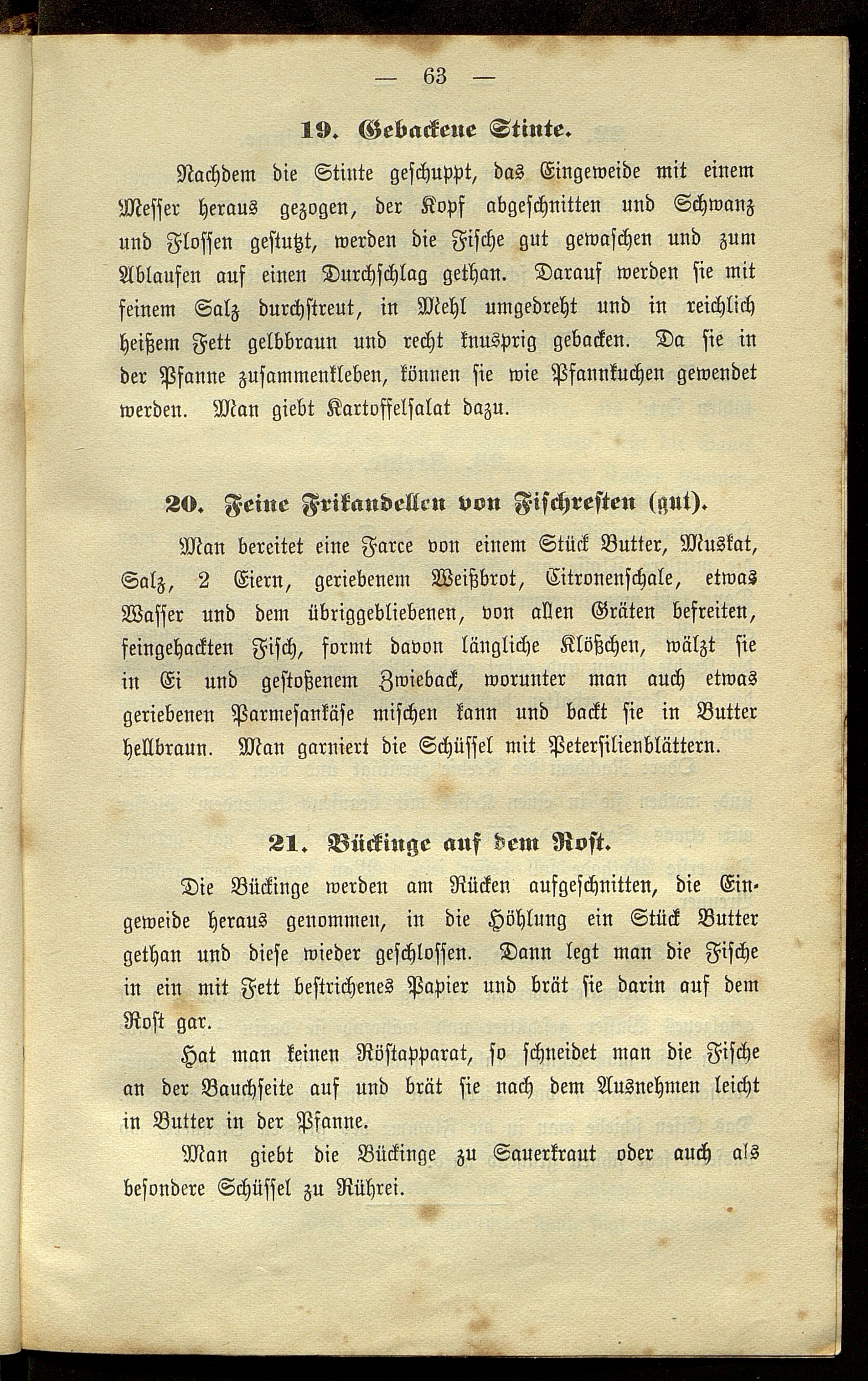 — 63 —

19. Gebackene Stinte.

Nachdem die Stinte geschuppt, das Eingeweide mit einem Messer heraus gezogen, der Kopf abgeschnitten und Schwanz und Flossen gestutzt, werden die Fische gut gewaschen und zum Ablaufen auf einen Durchschlag gethan. Darauf werden sie mit feinem Salz durchstreut, in Mehl umgedreht und in reichlich heißem Fett gelbbraun und recht knusprig gebacken. Da sie in der Pfanne zusammenkleben, können sie wie Pfannkuchen gewendet werden. Man giebt Kartoffelsalat dazu.

20. Feine Frikandellen von Fischresten (gut).

Man bereitet eine Farce von einem Stück Butter, Muskat, Salz, 2 Eiern, geriebenem Weißbrot, Citronenschale, etwas Wasser und dem übriggebliebenen, von allen Gräten befreiten, feingehackten Fisch, formt davon längliche Klößchen, wälzt sie in Ei und gestoßenem Zwieback, worunter man auch etwas geriebenen Parmesankäse mischen kann und backt sie in Butter hellbraun. Man garniert die Schüssel mit Petersilienblättern.

21. Bückinge auf dem Rost.

Die Bückinge werden am Rücken aufgeschnitten, die Eingeweide heraus genommen, in die Höhlung ein Stück Butter gethan und diese wieder geschlossen. Dann legt man die Fische in ein mit Fett bestrichenes Papier und brät sie darin auf dem Rost gar.

Hat man keinen Röstapparat, so schneidet man die Fische an der Bauchseite auf und brät sie nach dem Ausnehmen leicht in Butter in der Pfanne.

Man giebt die Bückinge zu Sauerkraut oder auch als besondere Schüssel zu Rührei.